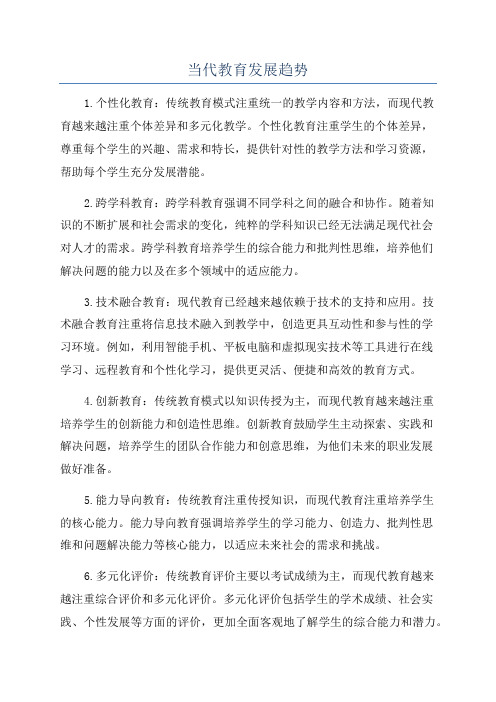 当代教育发展趋势

1.个性化教育：传统教育模式注重统一的教学内容和方法，而现代教育越来越注重个体差异和多元化教学。个性化教育注重学生的个体差异，尊重每个学生的兴趣、需求和特长，提供针对性的教学方法和学习资源，帮助每个学生充分发展潜能。

2.跨学科教育：跨学科教育强调不同学科之间的融合和协作。随着知识的不断扩展和社会需求的变化，纯粹的学科知识已经无法满足现代社会对人才的需求。跨学科教育培养学生的综合能力和批判性思维，培养他们解决问题的能力以及在多个领域中的适应能力。

3.技术融合教育：现代教育已经越来越依赖于技术的支持和应用。技术融合教育注重将信息技术融入到教学中，创造更具互动性和参与性的学习环境。例如，利用智能手机、平板电脑和虚拟现实技术等工具进行在线学习、远程教育和个性化学习，提供更灵活、便捷和高效的教育方式。

4.创新教育：传统教育模式以知识传授为主，而现代教育越来越注重培养学生的创新能力和创造性思维。创新教育鼓励学生主动探索、实践和解决问题，培养学生的团队合作能力和创意思维，为他们未来的职业发展做好准备。

5.能力导向教育：传统教育注重传授知识，而现代教育注重培养学生的核心能力。能力导向教育强调培养学生的学习能力、创造力、批判性思维和问题解决能力等核心能力，以适应未来社会的需求和挑战。

6.多元化评价：传统教育评价主要以考试成绩为主，而现代教育越来越注重综合评价和多元化评价。多元化评价包括学生的学术成绩、社会实践、个性发展等方面的评价，更加全面客观地了解学生的综合能力和潜力。